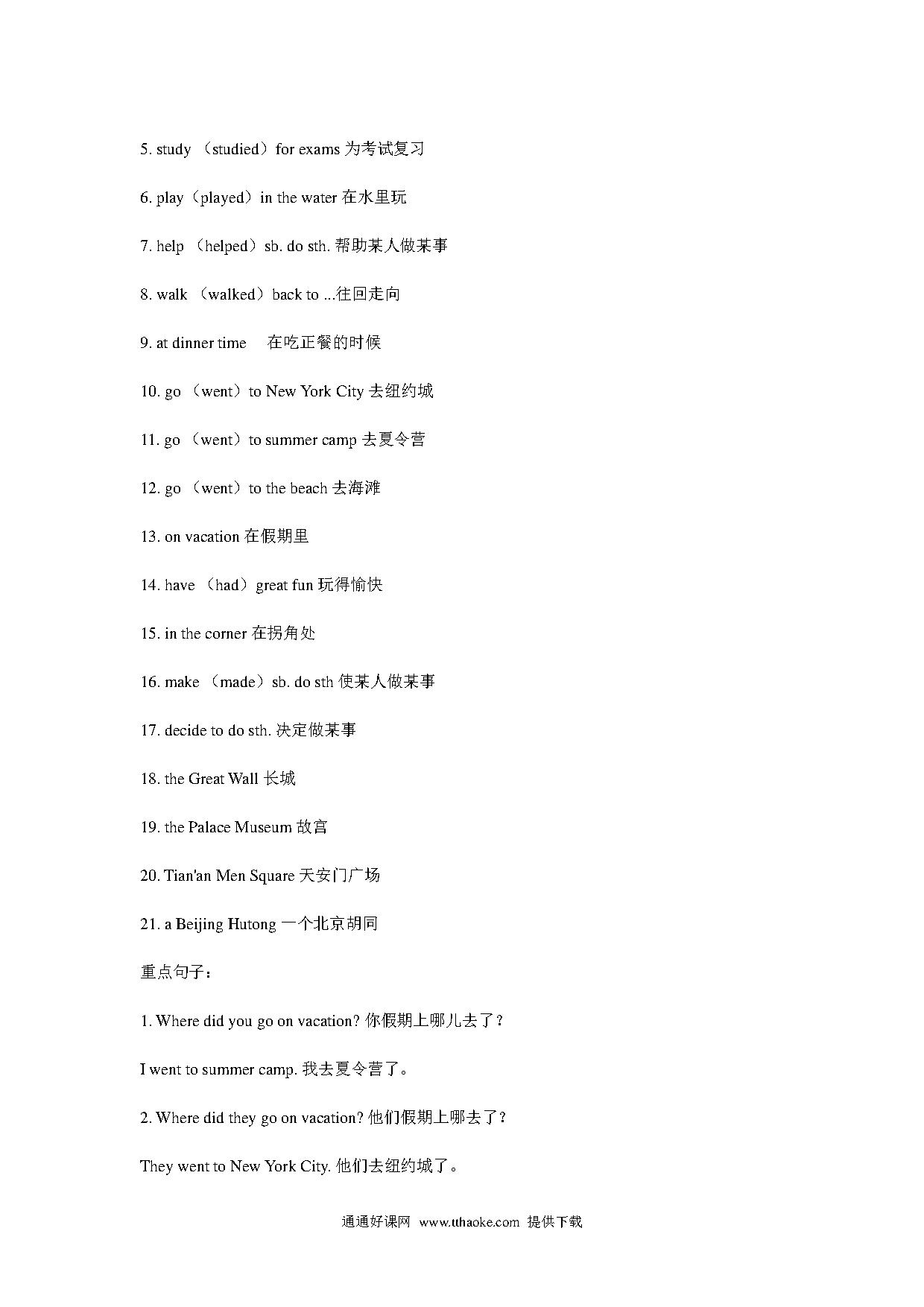 5. study （studied）for exams 为考试复习

6. play（played）in the water 在水里玩

7. help （helped）sb. do sth. 帮助某人做某事

8. walk （walked）back to ...往回走向

9. at dinner time 在吃正餐的时候

10. go （went）to New York City 去纽约城

11. go （went）to summer camp 去夏令营

12. go （went）to the beach 去海滩

13. on vacation 在假期里

14. have （had）great fun 玩得愉快

15. in the corner 在拐角处

16. make （made）sb. do sth 使某人做某事

17. decide to do sth. 决定做某事

18. the Great Wall 长城

19. the Palace Museum 故宫

20. Tian'an Men Square 天安门广场

21. a Beijing Hutong 一个北京胡同

重点句子：

1. Where did you go on vacation? 你假期上哪儿去了？

I went to summer camp. 我去夏令营了。

2. Where did they go on vacation? 他们假期上哪去了？

They went to New York City. 他们去纽约城了。

通通好课网 www.tthaoke.com 提供下载